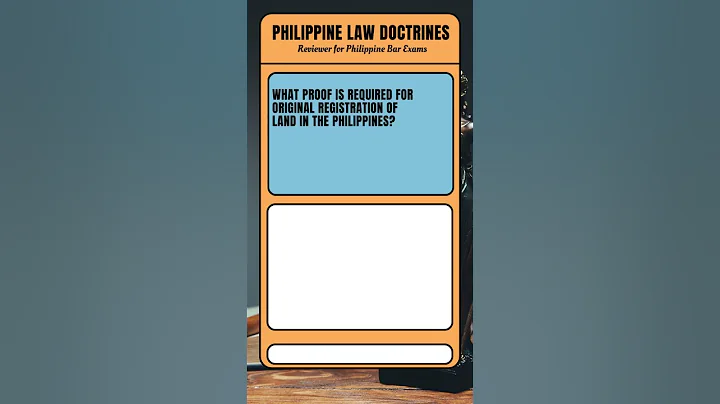 PHILIPPINE LAW DOCTRINES
Reviewer for Philippine Bar Exams

WHAT PROOF IS REQUIRED FOR ORIGINAL REGISTRATION OF LAND IN THE PHILIPPINES?